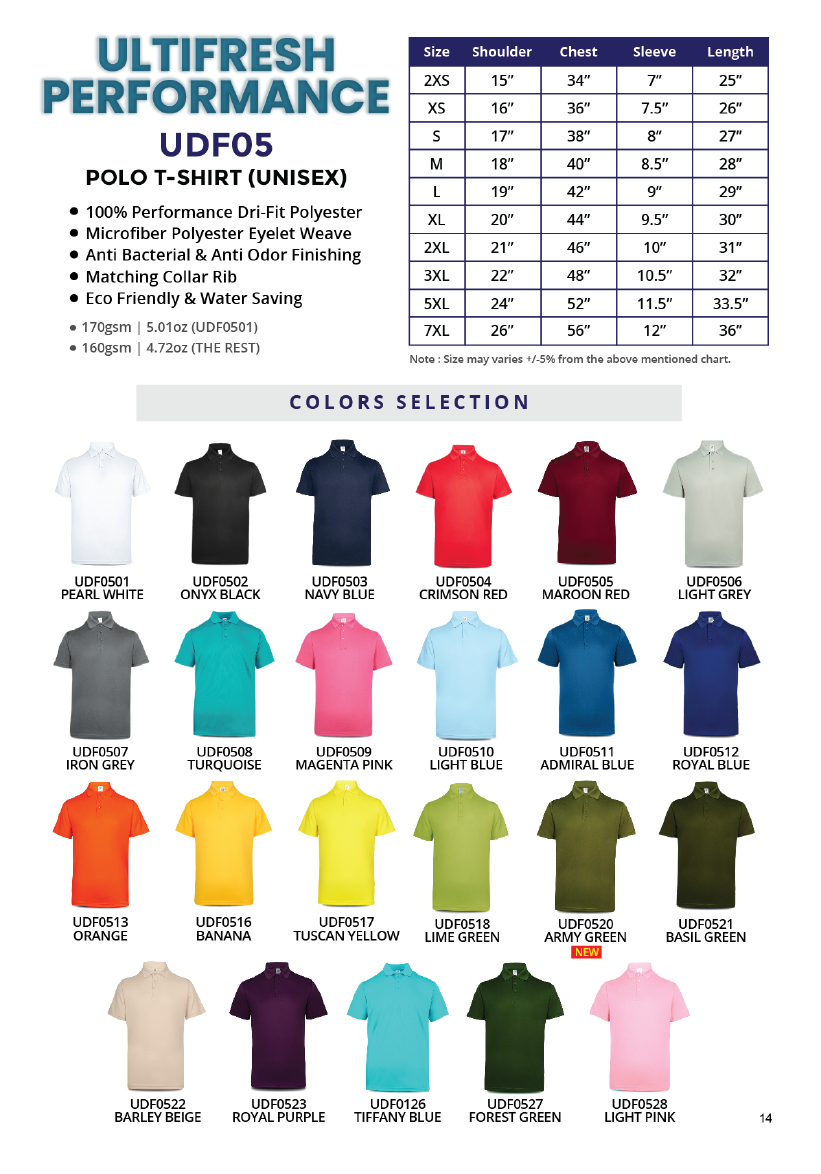 ULTIFRESH PERFORMANCE

UDF05

POLO T-SHIRT (UNISEX)

• 100% Performance Dri-Fit Polyester
• Microfiber Polyester Eyelet Weave
• Anti Bacterial & Anti Odor Finishing
• Matching Collar Rib
• Eco Friendly & Water Saving

• 170gsm | 5.01oz (UDF0501)
• 160gsm | 4.72oz (THE REST)

| Size | Shoulder | Chest | Sleeve | Length |
|---|---|---|---|---|
| 2XS | 15″ | 34″ | 7″ | 25″ |
| XS | 16″ | 36″ | 7.5″ | 26″ |
| S | 17″ | 38″ | 8″ | 27″ |
| M | 18″ | 40″ | 8.5″ | 28″ |
| L | 19″ | 42″ | 9″ | 29″ |
| XL | 20″ | 44″ | 9.5″ | 30″ |
| 2XL | 21″ | 46″ | 10″ | 31″ |
| 3XL | 22″ | 48″ | 10.5″ | 32″ |
| 5XL | 24″ | 52″ | 11.5″ | 33.5″ |
| 7XL | 26″ | 56″ | 12″ | 36″ |

Note : Size may varies +/-5% from the above mentioned chart.

COLORS SELECTION

UDF0501 PEARL WHITE
UDF0502 ONYX BLACK
UDF0503 NAVY BLUE
UDF0504 CRIMSON RED
UDF0505 MAROON RED
UDF0506 LIGHT GREY
UDF0507 IRON GREY
UDF0508 TURQUOISE
UDF0509 MAGENTA PINK
UDF0510 LIGHT BLUE
UDF0511 ADMIRAL BLUE
UDF0512 ROYAL BLUE
UDF0513 ORANGE
UDF0516 BANANA
UDF0517 TUSCAN YELLOW
UDF0518 LIME GREEN
UDF0520 ARMY GREEN
NEW
UDF0521 BASIL GREEN
UDF0522 BARLEY BEIGE
UDF0523 ROYAL PURPLE
UDF0126 TIFFANY BLUE
UDF0527 FOREST GREEN
UDF0528 LIGHT PINK

14